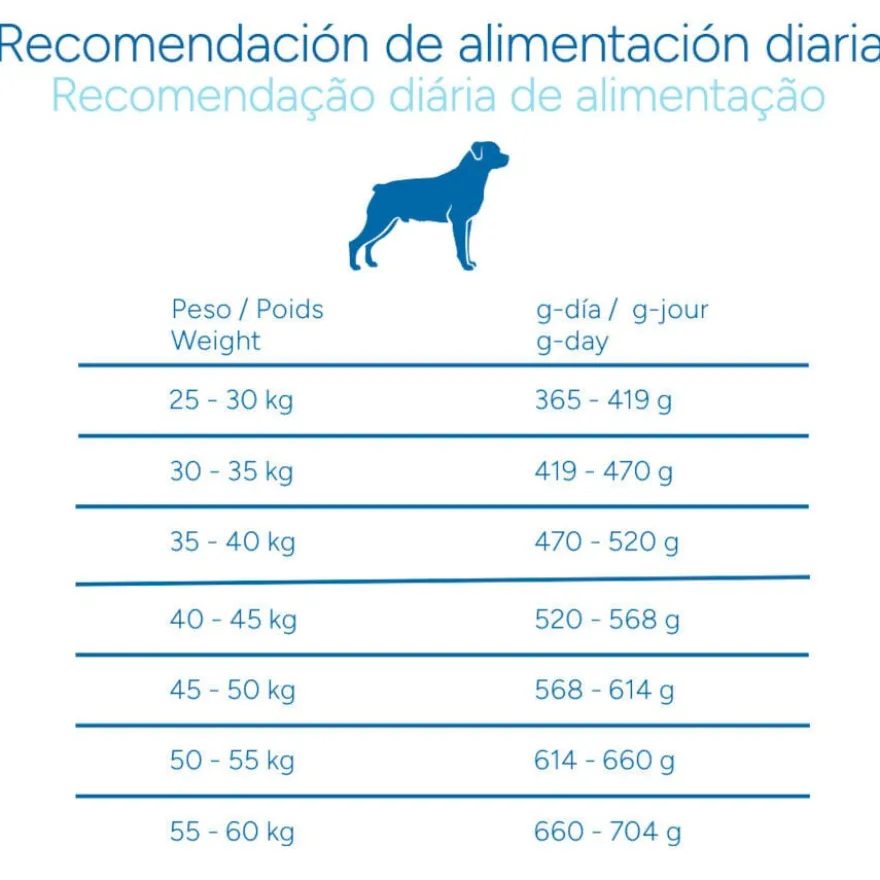 Recomendación de alimentación diaria
Recomendação diária de alimentação

| Peso / Poids Weight | g-día / g-jour g-day |
|---|---|
| 25 - 30 kg | 365 - 419 g |
| 30 - 35 kg | 419 - 470 g |
| 35 - 40 kg | 470 - 520 g |
| 40 - 45 kg | 520 - 568 g |
| 45 - 50 kg | 568 - 614 g |
| 50 - 55 kg | 614 - 660 g |
| 55 - 60 kg | 660 - 704 g |